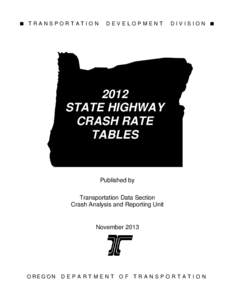 ■ TRANSPORTATION DEVELOPMENT DIVISION ■

2012
STATE HIGHWAY
CRASH RATE
TABLES

Published by

Transportation Data Section
Crash Analysis and Reporting Unit

November 2013

OREGON DEPARTMENT OF TRANSPORTATION